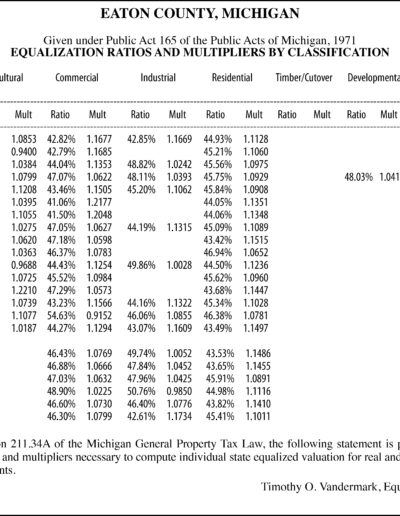 EATON COUNTY, MICHIGAN

Given under Public Act 165 of the Public Acts of Michigan, 1971
EQUALIZATION RATIOS AND MULTIPLIERS BY CLASSIFICATION

| ultural | Commercial | | Industrial | | Residential | | Timber/Cutover | | Developmenta | |
|---|---|---|---|---|---|---|---|---|---|---|
| Mult | Ratio | Mult | Ratio | Mult | Ratio | Mult | Ratio | Mult | Ratio | Mult |
| 1.0853 | 42.82% | 1.1677 | 42.85% | 1.1669 | 44.93% | 1.1128 | | | | |
| 0.9400 | 42.79% | 1.1685 | | | 45.21% | 1.1060 | | | | |
| 1.0384 | 44.04% | 1.1353 | 48.82% | 1.0242 | 45.56% | 1.0975 | | | | |
| 1.0799 | 47.07% | 1.0622 | 48.11% | 1.0393 | 45.75% | 1.0929 | | | 48.03% | 1.041 |
| 1.1208 | 43.46% | 1.1505 | 45.20% | 1.1062 | 45.84% | 1.0908 | | | | |
| 1.0395 | 41.06% | 1.2177 | | | 44.05% | 1.1351 | | | | |
| 1.1055 | 41.50% | 1.2048 | | | 44.06% | 1.1348 | | | | |
| 1.0275 | 47.05% | 1.0627 | 44.19% | 1.1315 | 45.09% | 1.1089 | | | | |
| 1.0620 | 47.18% | 1.0598 | | | 43.42% | 1.1515 | | | | |
| 1.0363 | 46.37% | 1.0783 | | | 46.94% | 1.0652 | | | | |
| 0.9688 | 44.43% | 1.1254 | 49.86% | 1.0028 | 44.50% | 1.1236 | | | | |
| 1.0725 | 45.52% | 1.0984 | | | 45.62% | 1.0960 | | | | |
| 1.2210 | 47.29% | 1.0573 | | | 43.68% | 1.1447 | | | | |
| 1.0739 | 43.23% | 1.1566 | 44.16% | 1.1322 | 45.34% | 1.1028 | | | | |
| 1.1077 | 54.63% | 0.9152 | 46.06% | 1.0855 | 46.38% | 1.0781 | | | | |
| 1.0187 | 44.27% | 1.1294 | 43.07% | 1.1609 | 43.49% | 1.1497 | | | | |
| | 46.43% | 1.0769 | 49.74% | 1.0052 | 43.53% | 1.1486 | | | | |
| | 46.88% | 1.0666 | 47.84% | 1.0452 | 43.65% | 1.1455 | | | | |
| | 47.03% | 1.0632 | 47.96% | 1.0425 | 45.91% | 1.0891 | | | | |
| | 48.90% | 1.0225 | 50.76% | 0.9850 | 44.98% | 1.1116 | | | | |
| | 46.60% | 1.0730 | 46.40% | 1.0776 | 43.82% | 1.1410 | | | | |
| | 46.30% | 1.0799 | 42.61% | 1.1734 | 45.41% | 1.1011 | | | | |

n 211.34A of the Michigan General Property Tax Law, the following statement is p and multipliers necessary to compute individual state equalized valuation for real and nts.

Timothy O. Vandermark, Equ